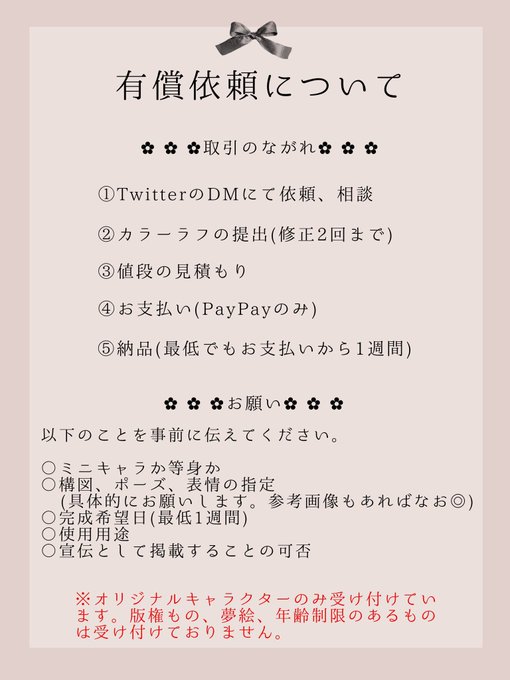 有償依頼について

✿ ✿ ✿取引のながれ✿ ✿ ✿

①TwitterのDMにて依頼、相談

②カラーラフの提出(修正2回まで)

③値段の見積もり

④お支払い(PayPayのみ)

⑤納品(最低でもお支払いから1週間)

✿ ✿ ✿お願い✿ ✿ ✿

以下のことを事前に伝えてください。

○ミニキャラか等身か
○構図、ポーズ、表情の指定
(具体的にお願いします。参考画像もあればなお◎)
○完成希望日(最低1週間)
○使用用途
○宣伝として掲載することの可否

※オリジナルキャラクターのみ受け付けています。版権もの、夢絵、年齢制限のあるものは受け付けておりません。